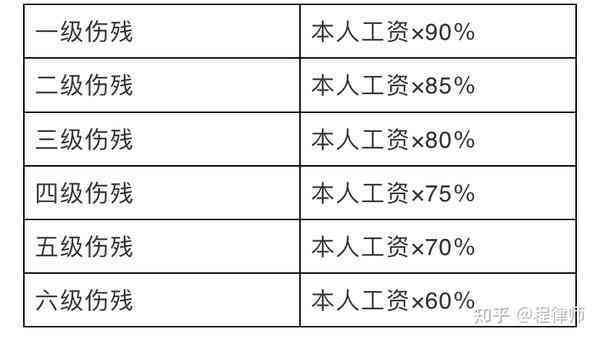 | 一级伤残 | 本人工资×90% |
|---|---|
| 二级伤残 | 本人工资×85% |
| 三级伤残 | 本人工资×80% |
| 四级伤残 | 本人工资×75% |
| 五级伤残 | 本人工资×70% |
| 六级伤残 | 本人工资×60% |

知乎 @程律师